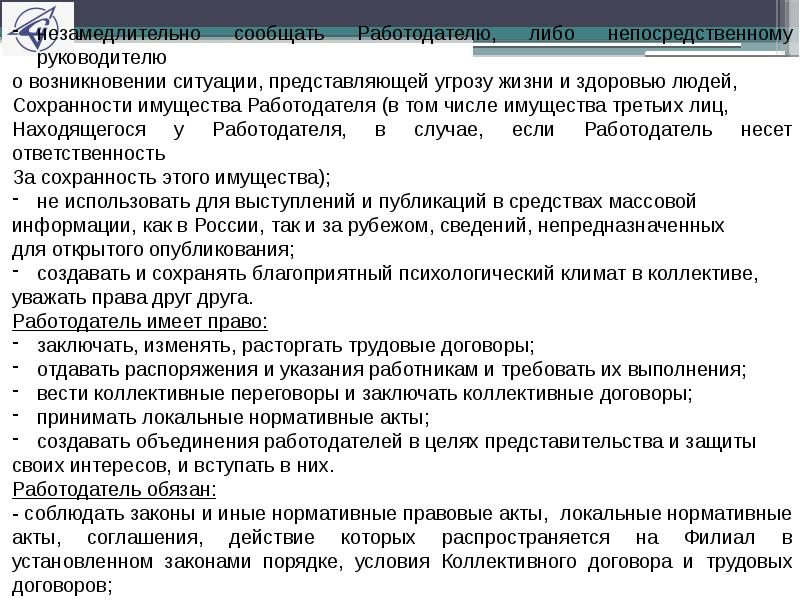 - незамедлительно сообщать Работодателю, либо непосредственному руководителю
о возникновении ситуации, представляющей угрозу жизни и здоровью людей,
Сохранности имущества Работодателя (в том числе имущества третьих лиц,
Находящегося у Работодателя, в случае, если Работодатель несет ответственность
За сохранность этого имущества);
- не использовать для выступлений и публикаций в средствах массовой информации, как в России, так и за рубежом, сведений, непредназначенных для открытого опубликования;
- создавать и сохранять благоприятный психологический климат в коллективе, уважать права друг друга.
Работодатель имеет право:
- заключать, изменять, расторгать трудовые договоры;
- отдавать распоряжения и указания работникам и требовать их выполнения;
- вести коллективные переговоры и заключать коллективные договоры;
- принимать локальные нормативные акты;
- создавать объединения работодателей в целях представительства и защиты своих интересов, и вступать в них.
Работодатель обязан:
- соблюдать законы и иные нормативные правовые акты, локальные нормативные акты, соглашения, действие которых распространяется на Филиал в установленном законами порядке, условия Коллективного договора и трудовых договоров;